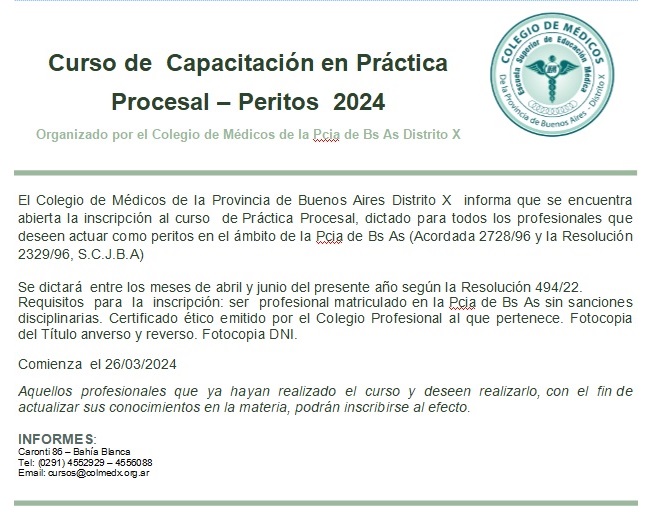 Curso de Capacitación en Práctica Procesal – Peritos 2024

Organizado por el Colegio de Médicos de la Pcia de Bs As Distrito X

COLEGIO DE MÉDICOS
Escuela Superior de Educación Médica
De la Provincia de Buenos Aires - Distrito X

El Colegio de Médicos de la Provincia de Buenos Aires Distrito X informa que se encuentra abierta la inscripción al curso de Práctica Procesal, dictado para todos los profesionales que deseen actuar como peritos en el ámbito de la Pcia de Bs As (Acordada 2728/96 y la Resolución 2329/96, S.C.J.B.A)

Se dictará entre los meses de abril y junio del presente año según la Resolución 494/22.
Requisitos para la inscripción: ser profesional matriculado en la Pcia de Bs As sin sanciones disciplinarias. Certificado ético emitido por el Colegio Profesional al que pertenece. Fotocopia del Título anverso y reverso. Fotocopia DNI.

Comienza el 26/03/2024

Aquellos profesionales que ya hayan realizado el curso y deseen realizarlo, con el fin de actualizar sus conocimientos en la materia, podrán inscribirse al efecto.

INFORMES:
Caronti 86 – Bahía Blanca
Tel: (0291) 4552929 – 4556088
Email: cursos@colmedx.org.ar